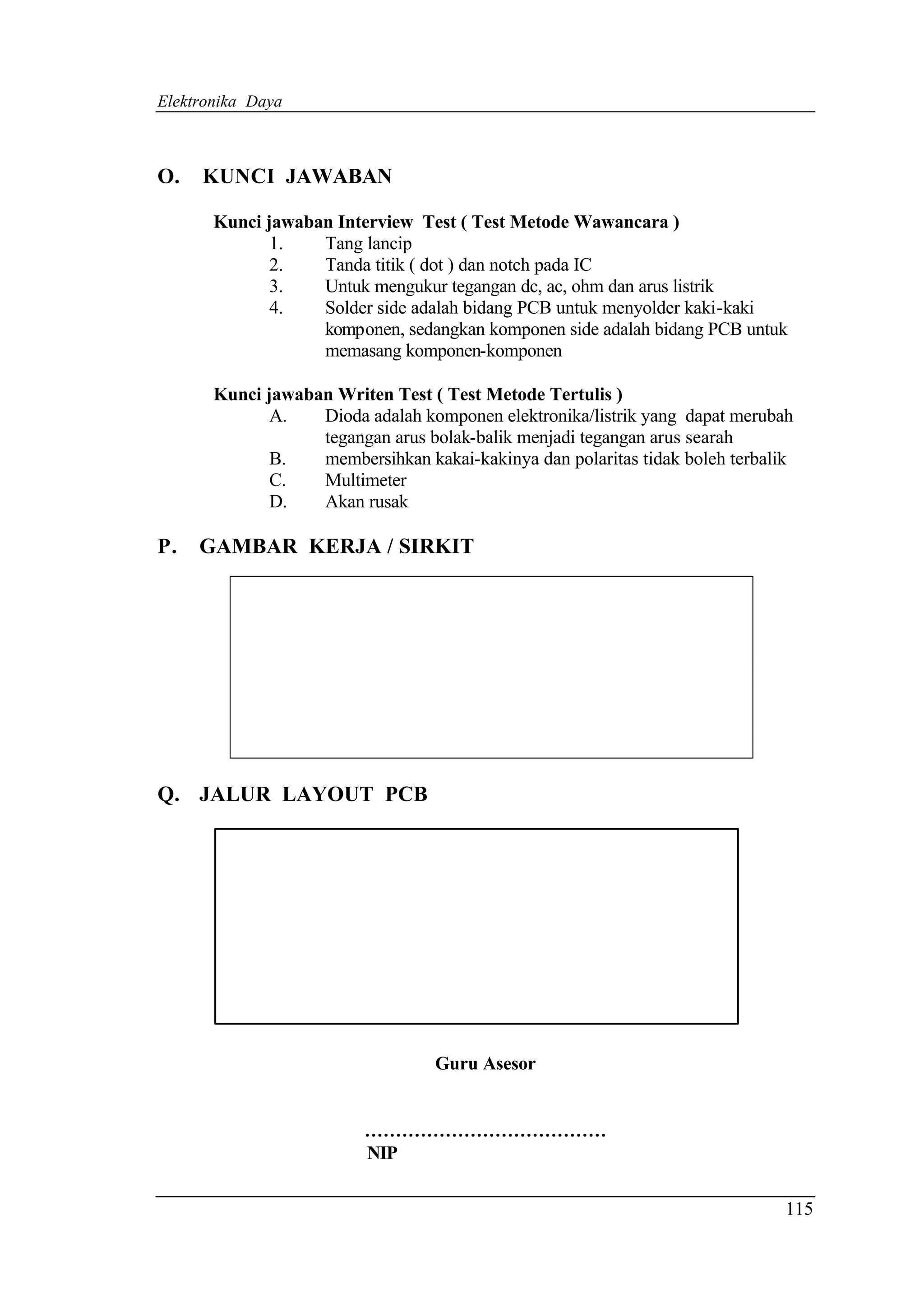 Elektronika Daya

O. KUNCI JAWABAN

Kunci jawaban Interview Test ( Test Metode Wawancara )

1. Tang lancip
2. Tanda titik ( dot ) dan notch pada IC
3. Untuk mengukur tegangan dc, ac, ohm dan arus listrik
4. Solder side adalah bidang PCB untuk menyolder kaki-kaki komponen, sedangkan komponen side adalah bidang PCB untuk memasang komponen-komponen

Kunci jawaban Writen Test ( Test Metode Tertulis )

A. Dioda adalah komponen elektronika/listrik yang dapat merubah tegangan arus bolak-balik menjadi tegangan arus searah
B. membersihkan kakai-kakinya dan polaritas tidak boleh terbalik
C. Multimeter
D. Akan rusak

P. GAMBAR KERJA / SIRKIT

Q. JALUR LAYOUT PCB

Guru Asesor

…………………………………
NIP

115